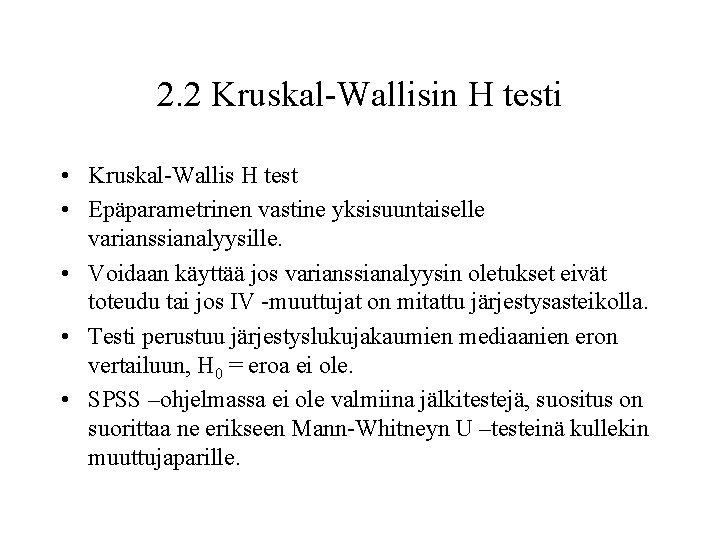 2.2 Kruskal-Wallisin H testi

• Kruskal-Wallis H test
• Epäparametrinen vastine yksisuuntaiselle varianssianalyysille.
• Voidaan käyttää jos varianssianalyysin oletukset eivät toteudu tai jos IV -muuttujat on mitattu järjestysasteikolla.
• Testi perustuu järjestyslukujakaumien mediaanien eron vertailuun, $H_0$ = eroa ei ole.
• SPSS –ohjelmassa ei ole valmiina jälkitestejä, suositus on suorittaa ne erikseen Mann-Whitneyn U –testeinä kullekin muuttujaparille.